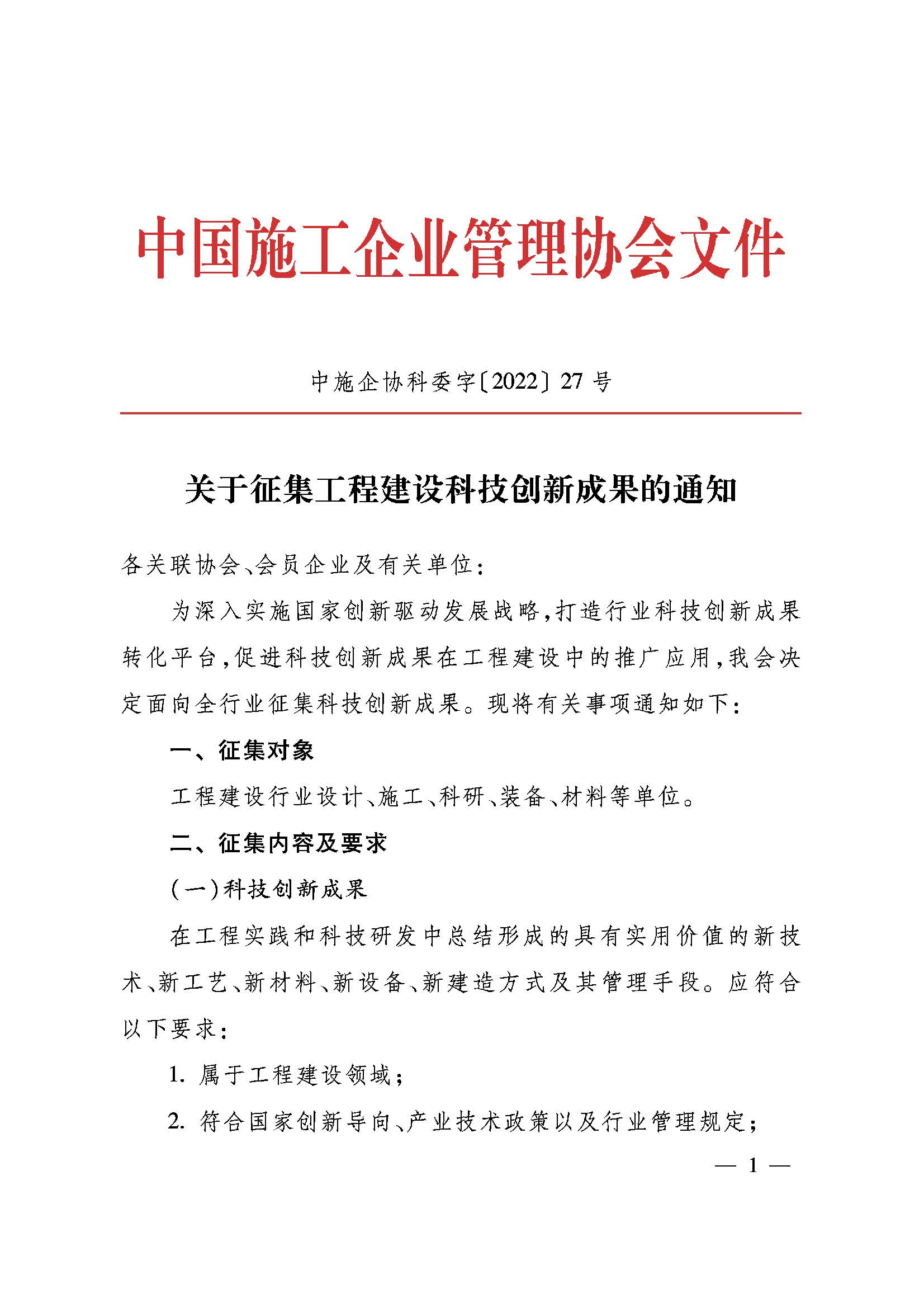 中国施工企业管理协会文件

中施企协科委字〔2022〕27号

关于征集工程建设科技创新成果的通知

各关联协会、会员企业及有关单位：

为深入实施国家创新驱动发展战略，打造行业科技创新成果转化平台，促进科技创新成果在工程建设中的推广应用，我会决定面向全行业征集科技创新成果。现将有关事项通知如下：

一、征集对象

工程建设行业设计、施工、科研、装备、材料等单位。

二、征集内容及要求

（一）科技创新成果

在工程实践和科技研发中总结形成的具有实用价值的新技术、新工艺、新材料、新设备、新建造方式及其管理手段。应符合以下要求：

1. 属于工程建设领域；

2. 符合国家创新导向、产业技术政策以及行业管理规定；

— 1 —